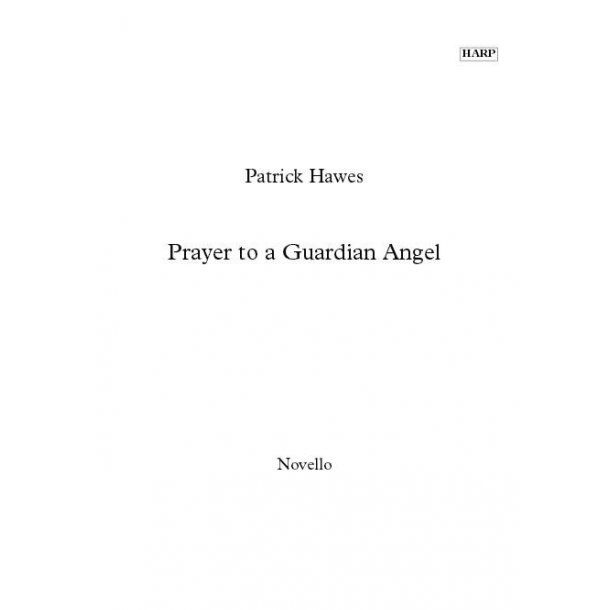 HARP

Patrick Hawes

Prayer to a Guardian Angel

Novello